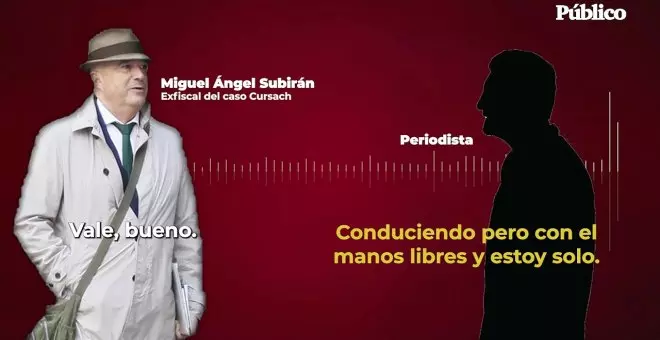 Público

Miguel Ángel Subirán
Exfiscal del caso Cursach

Periodista

Vale, bueno.

Conduciendo pero con el manos libres y estoy solo.